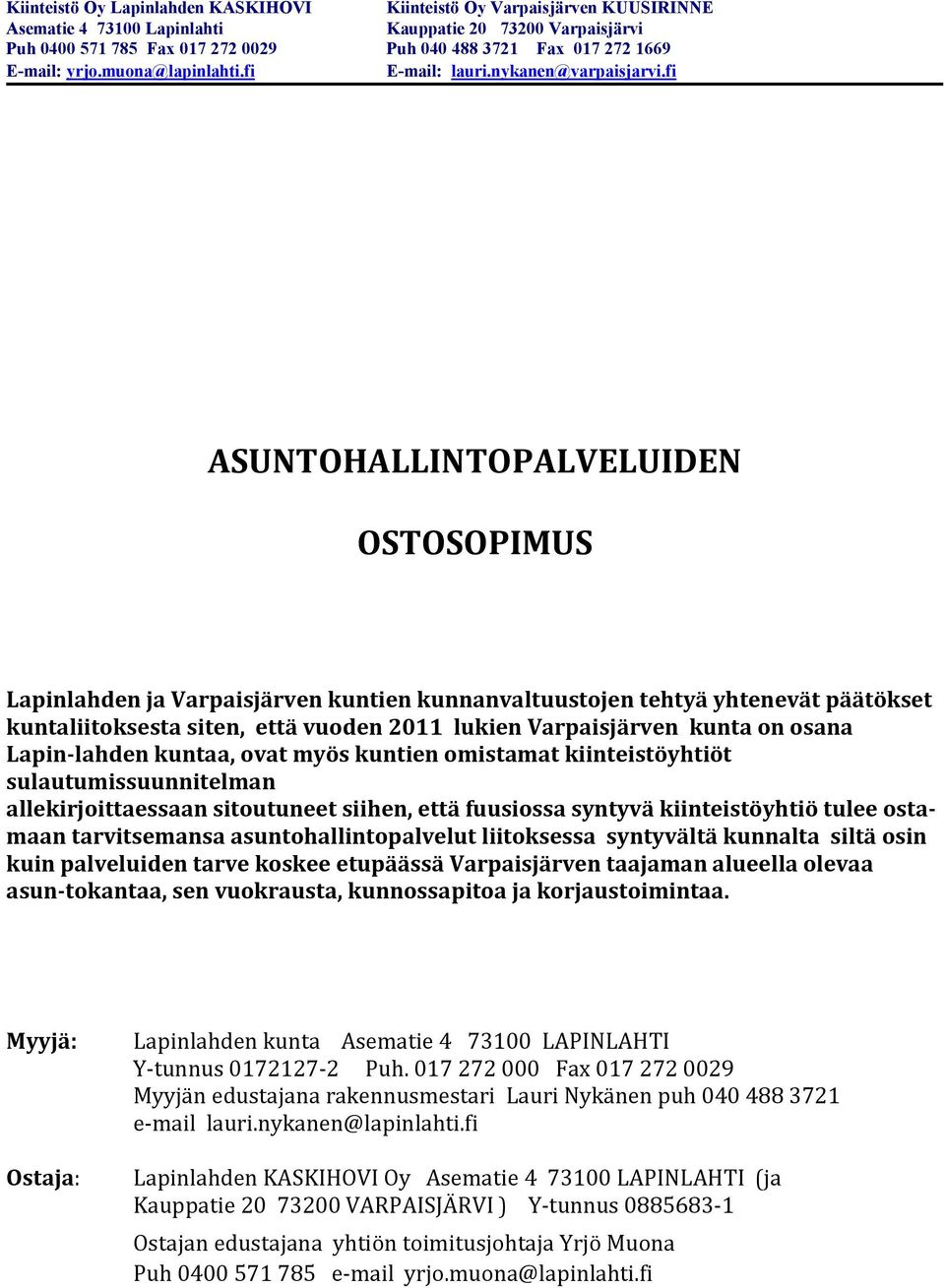 Kiinteistö Oy Lapinlahden KASKIHOVI
Asematie 4 73100 Lapinlahti
Puh 0400 571 785 Fax 017 272 0029
E-mail: yrjo.muona@lapinlahti.fi

Kiinteistö Oy Varpaisjärven KUUSIRINNE
Kauppatie 20 73200 Varpaisjärvi
Puh 040 488 3721 Fax 017 272 1669
E-mail: lauri.nykanen@varpaisjarvi.fi

ASUNTOHALLINTOPALVELUIDEN

OSTOSOPIMUS

Lapinlahden ja Varpaisjärven kuntien kunnanvaltuustojen tehtyä yhtenevät päätökset kuntaliitoksesta siten, että vuoden 2011 lukien Varpaisjärven kunta on osana Lapin-lahden kuntaa, ovat myös kuntien omistamat kiinteistöyhtiöt sulautumissuunnitelman allekirjoittaessaan sitoutuneet siihen, että fuusiossa syntyvä kiinteistöyhtiö tulee ostamaan tarvitsemansa asuntohallintopalvelut liitoksessa syntyvältä kunnalta siltä osin kuin palveluiden tarve koskee etupäässä Varpaisjärven taajaman alueella olevaa asun-tokantaa, sen vuokrausta, kunnossapitoa ja korjaustoimintaa.

Myyjä: Lapinlahden kunta Asematie 4 73100 LAPINLAHTI
Y-tunnus 0172127-2 Puh. 017 272 000 Fax 017 272 0029
Myyjän edustajana rakennusmestari Lauri Nykänen puh 040 488 3721
e-mail lauri.nykanen@lapinlahti.fi

Ostaja: Lapinlahden KASKIHOVI Oy Asematie 4 73100 LAPINLAHTI (ja Kauppatie 20 73200 VARPAISJÄRVI ) Y-tunnus 0885683-1

Ostajan edustajana yhtiön toimitusjohtaja Yrjö Muona
Puh 0400 571 785 e-mail yrjo.muona@lapinlahti.fi